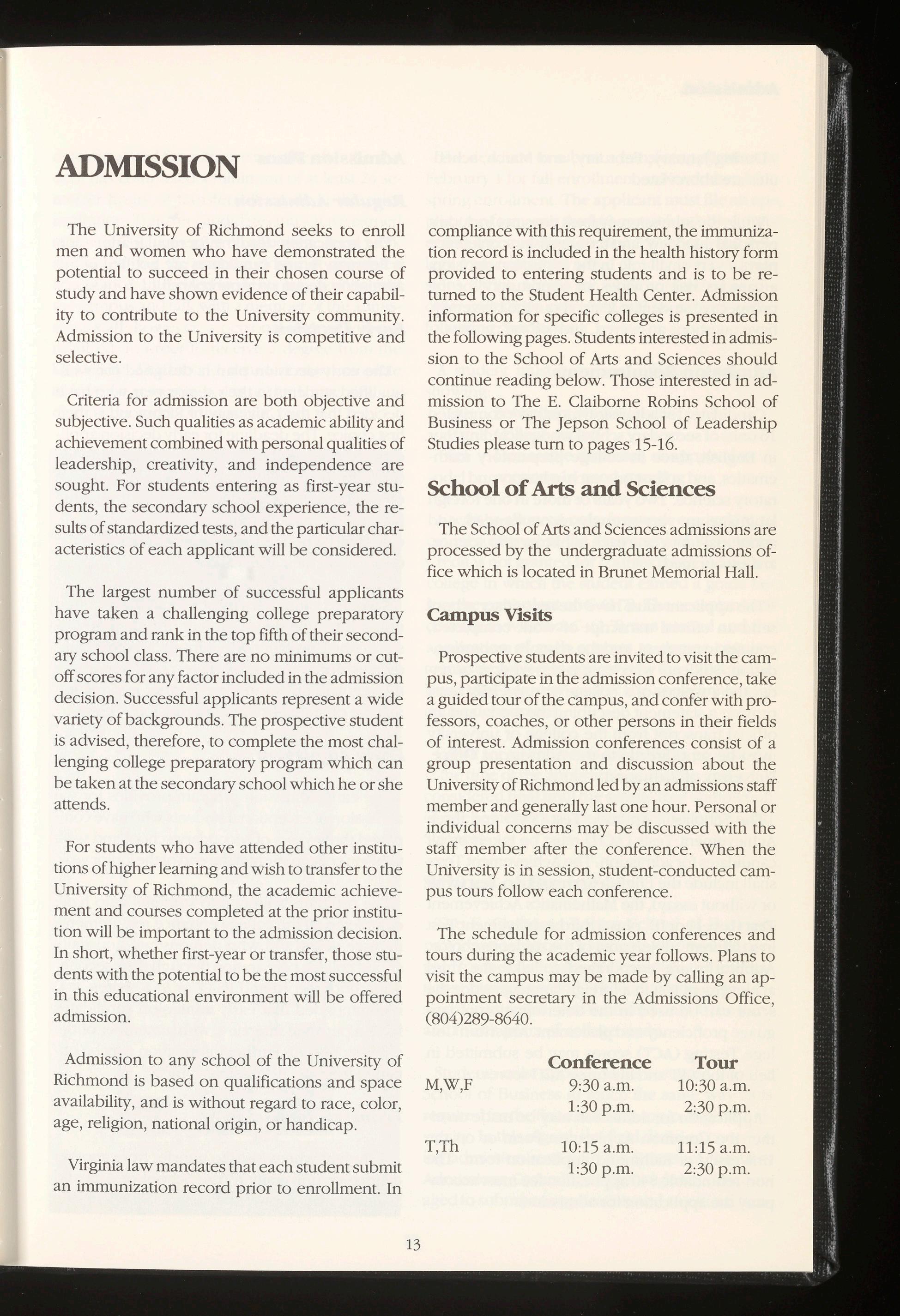 ADMISSION

The University of Richmond seeks to enroll men and women who have demonstrated the potential to succeed in their chosen course of study and have shown evidence of their capability to contribute to the University community. Admission to the University is competitive and selective.

Criteria for admission are both objective and subjective. Such qualities as academic ability and achievement combined with personal qualities of leadership, creativity, and independence are sought. For students entering as first-year students, the secondary school experience, the results of standardized tests, and the particular characteristics of each applicant will be considered.

The largest number of successful applicants have taken a challenging college preparatory program and rank in the top fifth of their secondary school class. There are no minimums or cut-off scores for any factor included in the admission decision. Successful applicants represent a wide variety of backgrounds. The prospective student is advised, therefore, to complete the most challenging college preparatory program which can be taken at the secondary school which he or she attends.

For students who have attended other institutions of higher learning and wish to transfer to the University of Richmond, the academic achievement and courses completed at the prior institution will be important to the admission decision. In short, whether first-year or transfer, those students with the potential to be the most successful in this educational environment will be offered admission.

Admission to any school of the University of Richmond is based on qualifications and space availability, and is without regard to race, color, age, religion, national origin, or handicap.

Virginia law mandates that each student submit an immunization record prior to enrollment. In compliance with this requirement, the immunization record is included in the health history form provided to entering students and is to be returned to the Student Health Center. Admission information for specific colleges is presented in the following pages. Students interested in admission to the School of Arts and Sciences should continue reading below. Those interested in admission to The E. Claiborne Robins School of Business or The Jepson School of Leadership Studies please turn to pages 15-16.

School of Arts and Sciences

The School of Arts and Sciences admissions are processed by the undergraduate admissions office which is located in Brunet Memorial Hall.

Campus Visits

Prospective students are invited to visit the campus, participate in the admission conference, take a guided tour of the campus, and confer with professors, coaches, or other persons in their fields of interest. Admission conferences consist of a group presentation and discussion about the University of Richmond led by an admissions staff member and generally last one hour. Personal or individual concerns may be discussed with the staff member after the conference. When the University is in session, student-conducted campus tours follow each conference.

The schedule for admission conferences and tours during the academic year follows. Plans to visit the campus may be made by calling an appointment secretary in the Admissions Office, (804)289-8640.

| | Conference | Tour |
|---|---|---|
| M,W,F | 9:30 a.m. | 10:30 a.m. |
| | 1:30 p.m. | 2:30 p.m. |
| T,Th | 10:15 a.m. | 11:15 a.m. |
| | 1:30 p.m. | 2:30 p.m. |

13